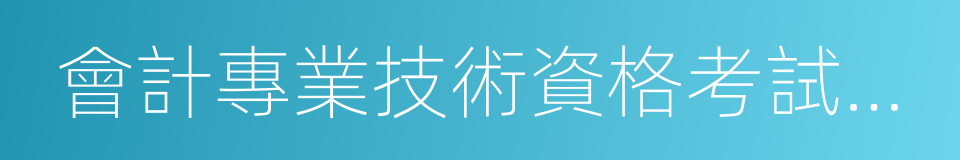 會計專業技術資格考試...